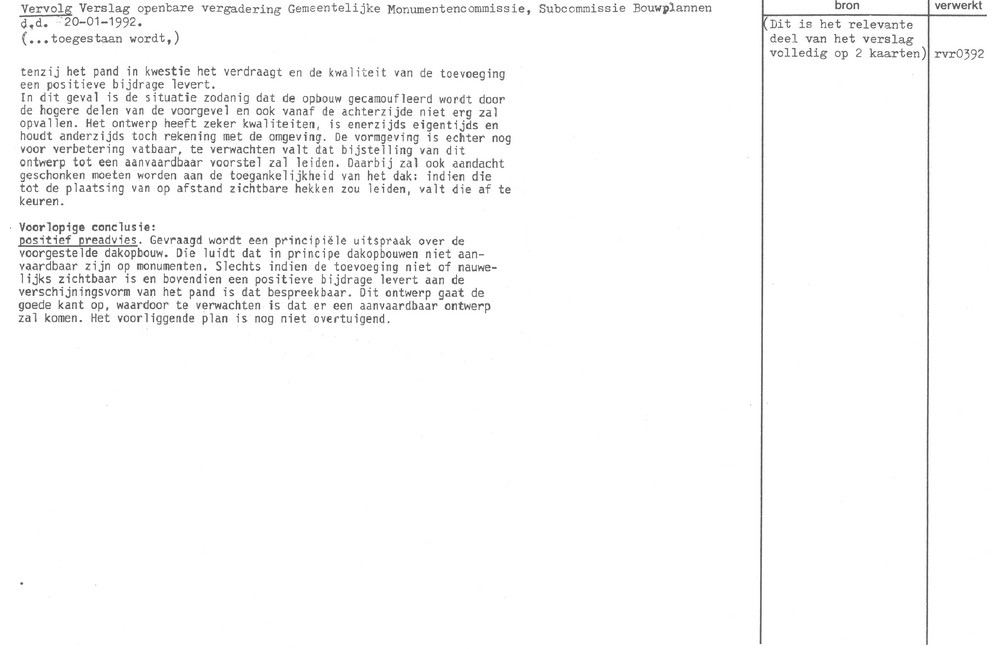 Vervolg Verslag openbare vergadering Gemeentelijke Monumentencommissie, Subcommissie Bouwplannen d.d. 20-01-1992.
(...toegestaan wordt,)

tenzij het pand in kwestie het verdraagt en de kwaliteit van de toevoeging een positieve bijdrage levert.
In dit geval is de situatie zodanig dat de opbouw gecamoufleerd wordt door de hogere delen van de voorgevel en ook vanaf de achterzijde niet erg zal opvallen. Het ontwerp heeft zeker kwaliteiten, is enerzijds eigentijds en houdt anderzijds toch rekening met de omgeving. De vormgeving is echter nog voor verbetering vatbaar, te verwachten valt dat bijstelling van dit ontwerp tot een aanvaardbaar voorstel zal leiden. Daarbij zal ook aandacht geschonken moeten worden aan de toegankelijkheid van het dak: indien die tot de plaatsing van op afstand zichtbare hekken zou leiden, valt die af te keuren.

Voorlopige conclusie:
positief preadvies. Gevraagd wordt een principiële uitspraak over de voorgestelde dakopbouw. Die luidt dat in principe dakopbouwen niet aanvaardbaar zijn op monumenten. Slechts indien de toevoeging niet of nauwelijks zichtbaar is en bovendien een positieve bijdrage levert aan de verschijningsvorm van het pand is dat bespreekbaar. Dit ontwerp gaat de goede kant op, waardoor te verwachten is dat er een aanvaardbaar ontwerp zal komen. Het voorliggende plan is nog niet overtuigend.

bron
(Dit is het relevante deel van het verslag volledig op 2 kaarten)

verwerkt
rvr0392